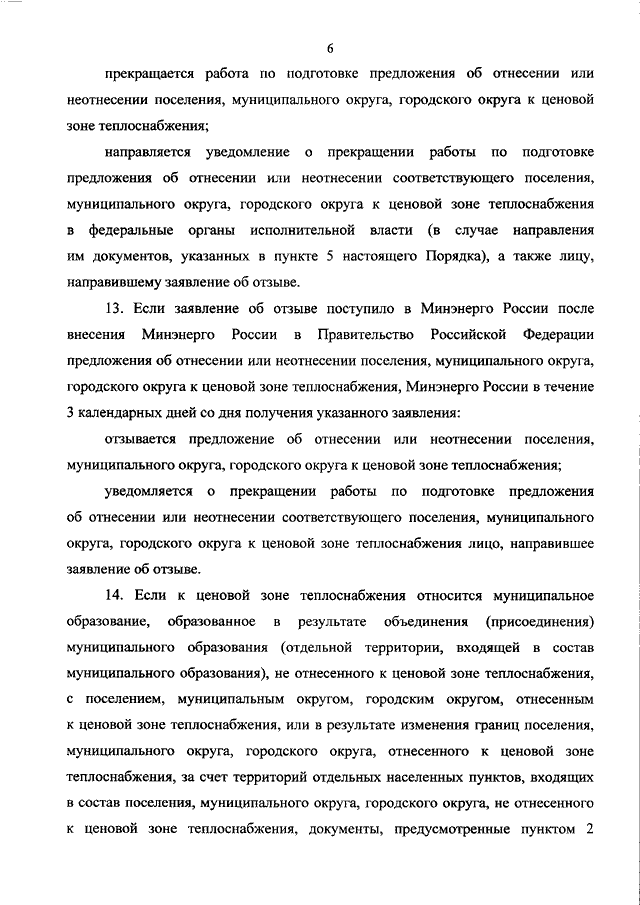 6

прекращается работа по подготовке предложения об отнесении или неотнесении поселения, муниципального округа, городского округа к ценовой зоне теплоснабжения;

направляется уведомление о прекращении работы по подготовке предложения об отнесении или неотнесении соответствующего поселения, муниципального округа, городского округа к ценовой зоне теплоснабжения в федеральные органы исполнительной власти (в случае направления им документов, указанных в пункте 5 настоящего Порядка), а также лицу, направившему заявление об отзыве.

13. Если заявление об отзыве поступило в Минэнерго России после внесения Минэнерго России в Правительство Российской Федерации предложения об отнесении или неотнесении поселения, муниципального округа, городского округа к ценовой зоне теплоснабжения, Минэнерго России в течение 3 календарных дней со дня получения указанного заявления:

отзывается предложение об отнесении или неотнесении поселения, муниципального округа, городского округа к ценовой зоне теплоснабжения;

уведомляется о прекращении работы по подготовке предложения об отнесении или неотнесении соответствующего поселения, муниципального округа, городского округа к ценовой зоне теплоснабжения лицо, направившее заявление об отзыве.

14. Если к ценовой зоне теплоснабжения относится муниципальное образование, образованное в результате объединения (присоединения) муниципального образования (отдельной территории, входящей в состав муниципального образования), не отнесенного к ценовой зоне теплоснабжения, с поселением, муниципальным округом, городским округом, отнесенным к ценовой зоне теплоснабжения, или в результате изменения границ поселения, муниципального округа, городского округа, отнесенного к ценовой зоне теплоснабжения, за счет территорий отдельных населенных пунктов, входящих в состав поселения, муниципального округа, городского округа, не отнесенного к ценовой зоне теплоснабжения, документы, предусмотренные пунктом 2